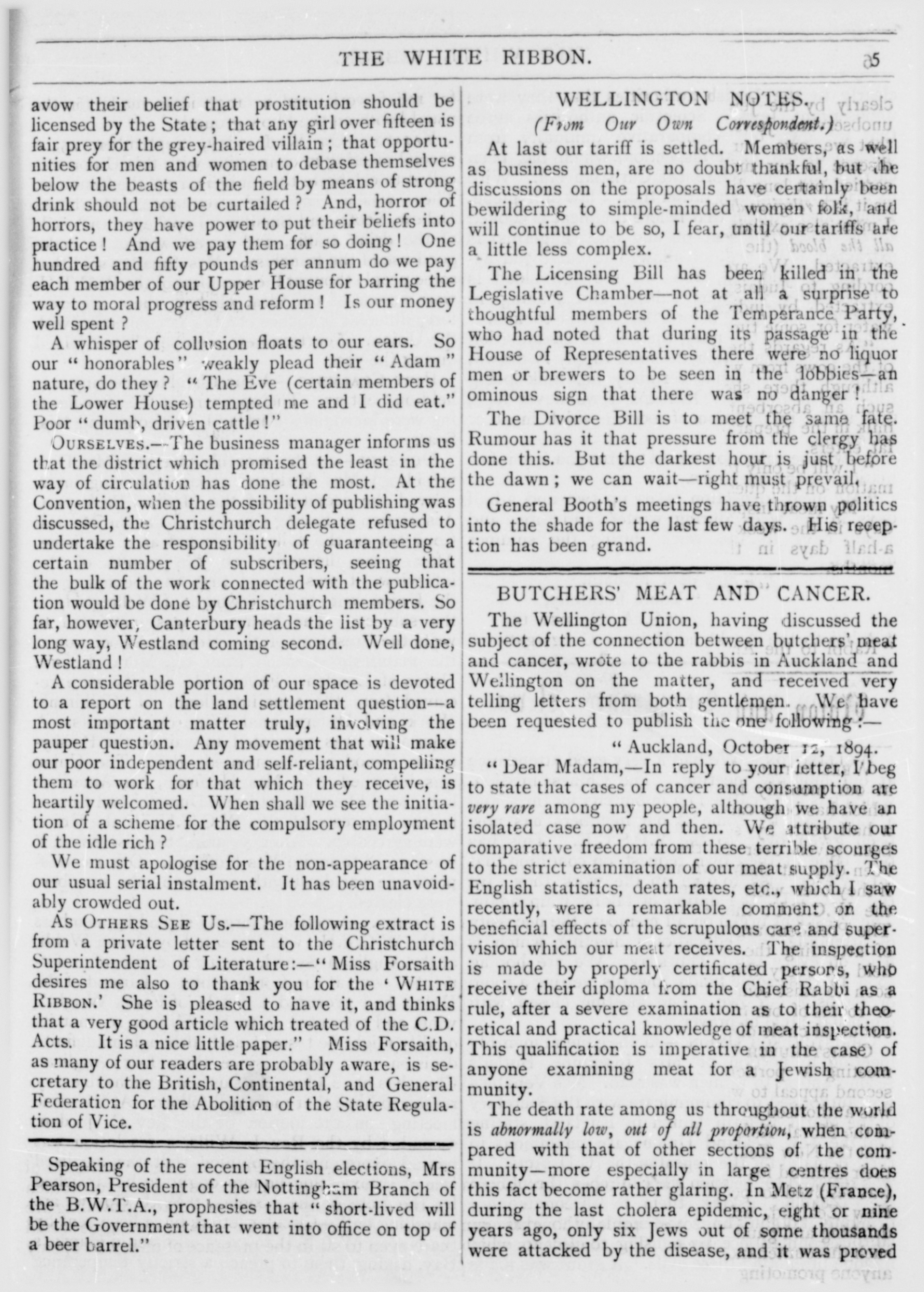 THE WHITE RIBBON. 5

avow their belief that prostitution should be licensed by the State; that any girl over fifteen is fair prey for the grey-haired villain; that opportunities for men and women to debase themselves below the beasts of the field by means of strong drink should not be curtailed? And, horror of horrors, they have power to put their beliefs into practice! And we pay them for so doing! One hundred and fifty pounds per annum do we pay each member of our Upper House for barring the way to moral progress and reform! Is our money well spent?

A whisper of collusion floats to our ears. So our "honorables" weakly plead their "Adam" nature, do they? "The Eve (certain members of the Lower House) tempted me and I did eat." Poor "dumb, driven cattle!"

OURSELVES.—The business manager informs us that the district which promised the least in the way of circulation has done the most. At the Convention, when the possibility of publishing was discussed, the Christchurch delegate refused to undertake the responsibility of guaranteeing a certain number of subscribers, seeing that the bulk of the work connected with the publication would be done by Christchurch members. So far, however, Canterbury heads the list by a very long way, Westland coming second. Well done, Westland!

A considerable portion of our space is devoted to a report on the land settlement question—a most important matter truly, involving the pauper question. Any movement that will make our poor independent and self-reliant, compelling them to work for that which they receive, is heartily welcomed. When shall we see the initiation of a scheme for the compulsory employment of the idle rich?

We must apologise for the non-appearance of our usual serial instalment. It has been unavoidably crowded out.

AS OTHERS SEE US.—The following extract is from a private letter sent to the Christchurch Superintendent of Literature:—"Miss Forsaith desires me also to thank you for the 'WHITE RIBBON.' She is pleased to have it, and thinks that a very good article which treated of the C.D. Acts. It is a nice little paper." Miss Forsaith, as many of our readers are probably aware, is secretary to the British, Continental, and General Federation for the Abolition of the State Regulation of Vice.

Speaking of the recent English elections, Mrs Pearson, President of the Nottingham Branch of the B.W.T.A., prophesies that "short-lived will be the Government that went into office on top of a beer barrel."

WELLINGTON NOTES.
(From Our Own Correspondent.)

At last our tariff is settled. Members, as well as business men, are no doubt thankful, but the discussions on the proposals have certainly been bewildering to simple-minded women folk, and will continue to be so, I fear, until our tariffs are a little less complex.

The Licensing Bill has been killed in the Legislative Chamber—not at all a surprise to thoughtful members of the Temperance Party, who had noted that during its passage in the House of Representatives there were no liquor men or brewers to be seen in the lobbies—an ominous sign that there was no danger!

The Divorce Bill is to meet the same fate. Rumour has it that pressure from the clergy has done this. But the darkest hour is just before the dawn; we can wait—right must prevail.

General Booth's meetings have thrown politics into the shade for the last few days. His reception has been grand.

BUTCHERS' MEAT AND CANCER.

The Wellington Union, having discussed the subject of the connection between butchers' meat and cancer, wrote to the rabbis in Auckland and Wellington on the matter, and received very telling letters from both gentlemen. We have been requested to publish the one following:—

"Auckland, October 12, 1894.

"Dear Madam,—In reply to your letter, I beg to state that cases of cancer and consumption are very rare among my people, although we have an isolated case now and then. We attribute our comparative freedom from these terrible scourges to the strict examination of our meat supply. The English statistics, death rates, etc., which I saw recently, were a remarkable comment on the beneficial effects of the scrupulous care and supervision which our meat receives. The inspection is made by properly certificated persons, who receive their diploma from the Chief Rabbi as a rule, after a severe examination as to their theoretical and practical knowledge of meat inspection. This qualification is imperative in the case of anyone examining meat for a Jewish community.

The death rate among us throughout the world is abnormally low, out of all proportion, when compared with that of other sections of the community—more especially in large centres does this fact become rather glaring. In Metz (France), during the last cholera epidemic, eight or nine years ago, only six Jews out of some thousands were attacked by the disease, and it was proved